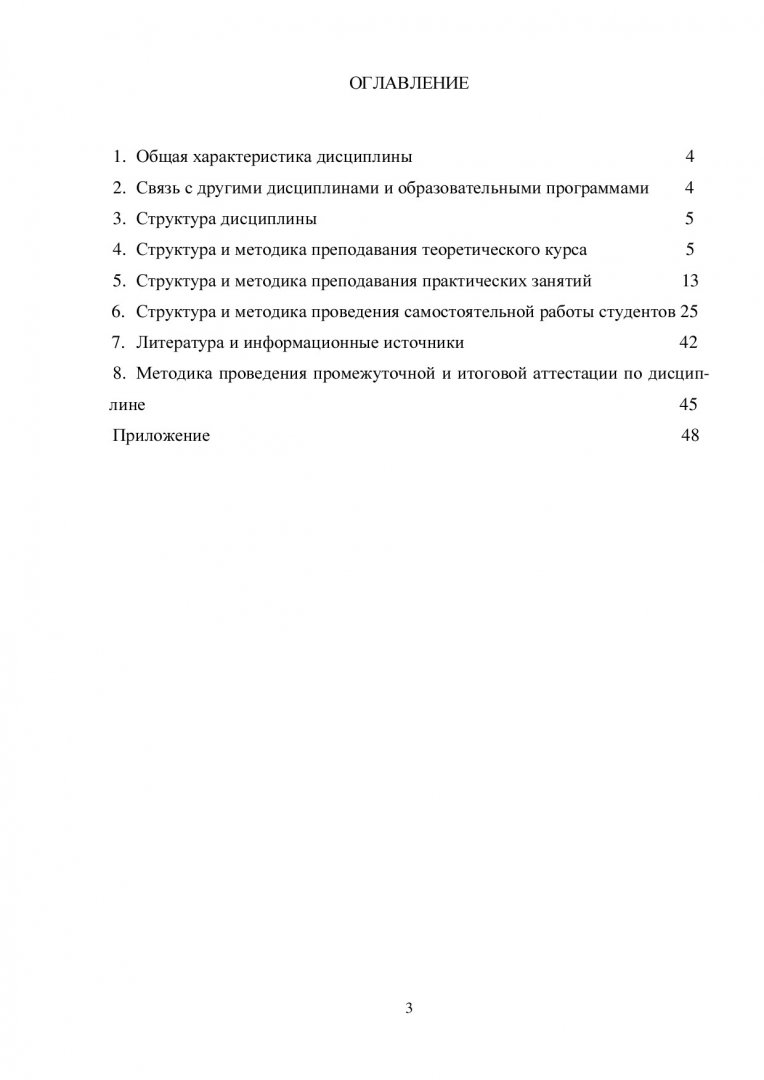 ОГЛАВЛЕНИЕ

1. Общая характеристика дисциплины 4
2. Связь с другими дисциплинами и образовательными программами 4
3. Структура дисциплины 5
4. Структура и методика преподавания теоретического курса 5
5. Структура и методика преподавания практических занятий 13
6. Структура и методика проведения самостоятельной работы студентов 25
7. Литература и информационные источники 42
8. Методика проведения промежуточной и итоговой аттестации по дисциплине 45
Приложение 48

3